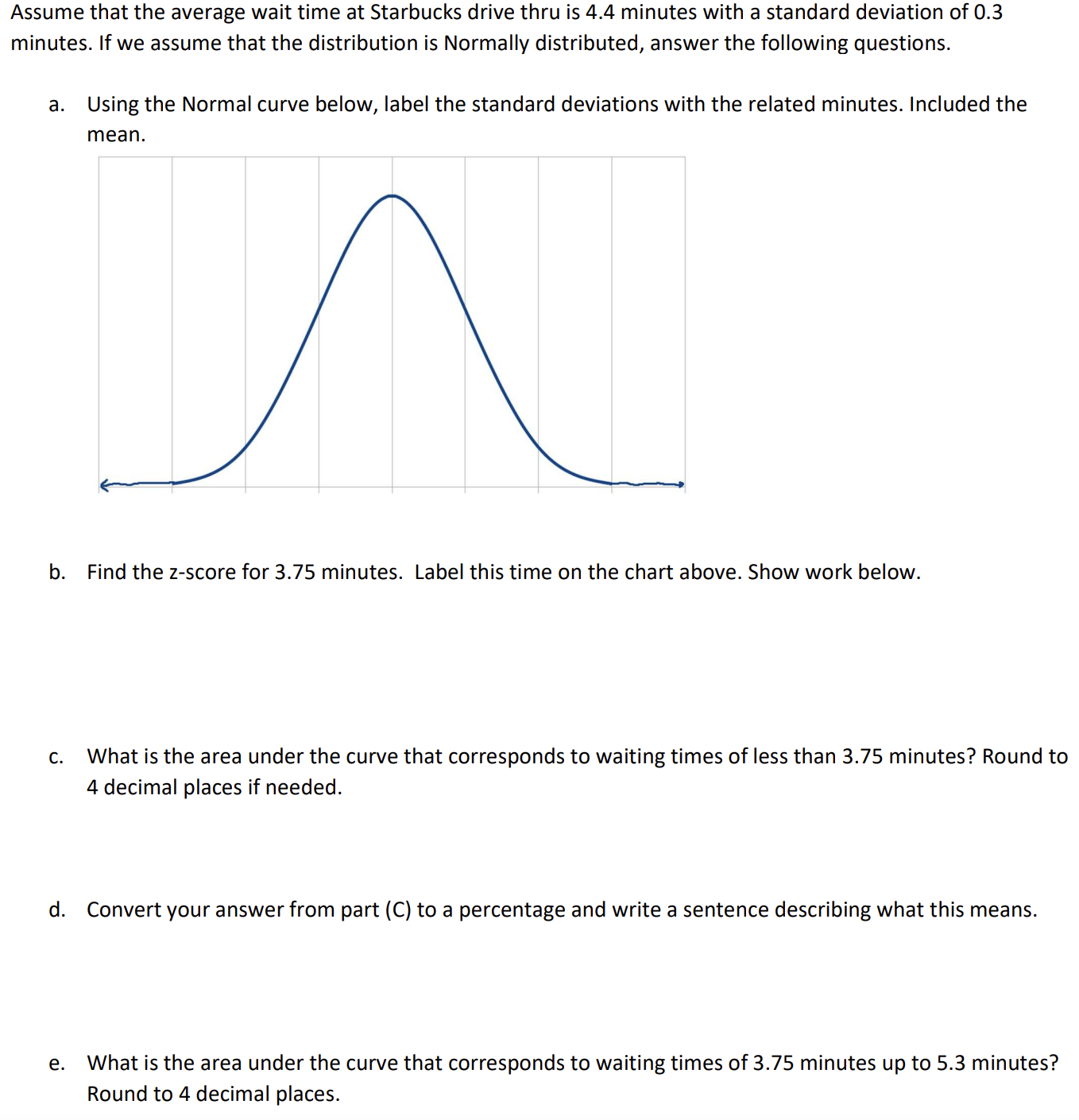 Assume that the average wait time at Starbucks drive thru is 4.4 minutes with a standard deviation of 0.3 minutes. If we assume that the distribution is Normally distributed, answer the following questions.

a. Using the Normal curve below, label the standard deviations with the related minutes. Included the mean.

b. Find the z-score for 3.75 minutes. Label this time on the chart above. Show work below.

c. What is the area under the curve that corresponds to waiting times of less than 3.75 minutes? Round to 4 decimal places if needed.

d. Convert your answer from part (C) to a percentage and write a sentence describing what this means.

e. What is the area under the curve that corresponds to waiting times of 3.75 minutes up to 5.3 minutes? Round to 4 decimal places.